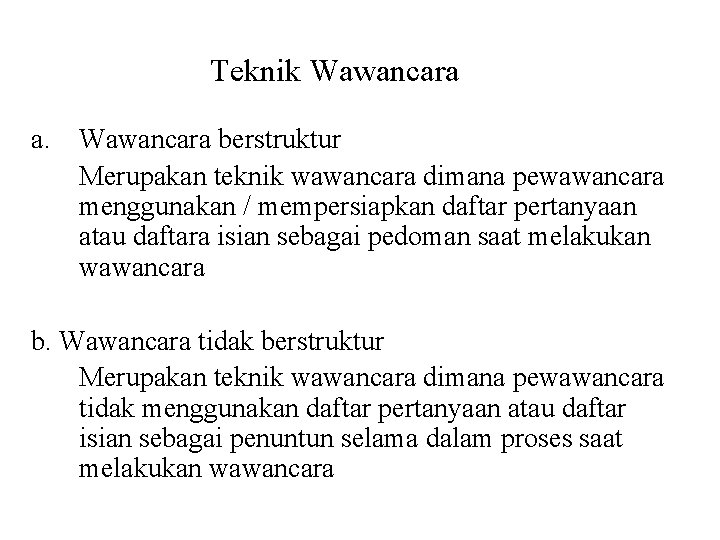 Teknik Wawancara

a. Wawancara berstruktur

Merupakan teknik wawancara dimana pewawancara menggunakan / mempersiapkan daftar pertanyaan atau daftara isian sebagai pedoman saat melakukan wawancara

b. Wawancara tidak berstruktur

Merupakan teknik wawancara dimana pewawancara tidak menggunakan daftar pertanyaan atau daftar isian sebagai penuntun selama dalam proses saat melakukan wawancara